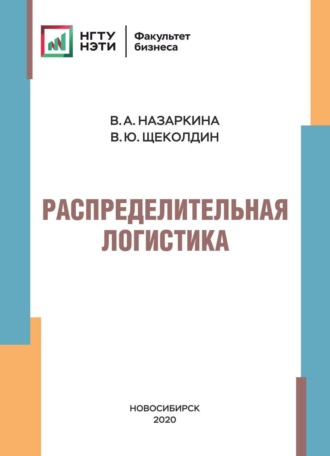 НГТУ
НЭТИ

Факультет
бизнеса

В. А. НАЗАРКИНА
В. Ю. ЩЕКОЛДИН

РАСПРЕДЕЛИТЕЛЬНАЯ
ЛОГИСТИКА

НОВОСИБИРСК
2020